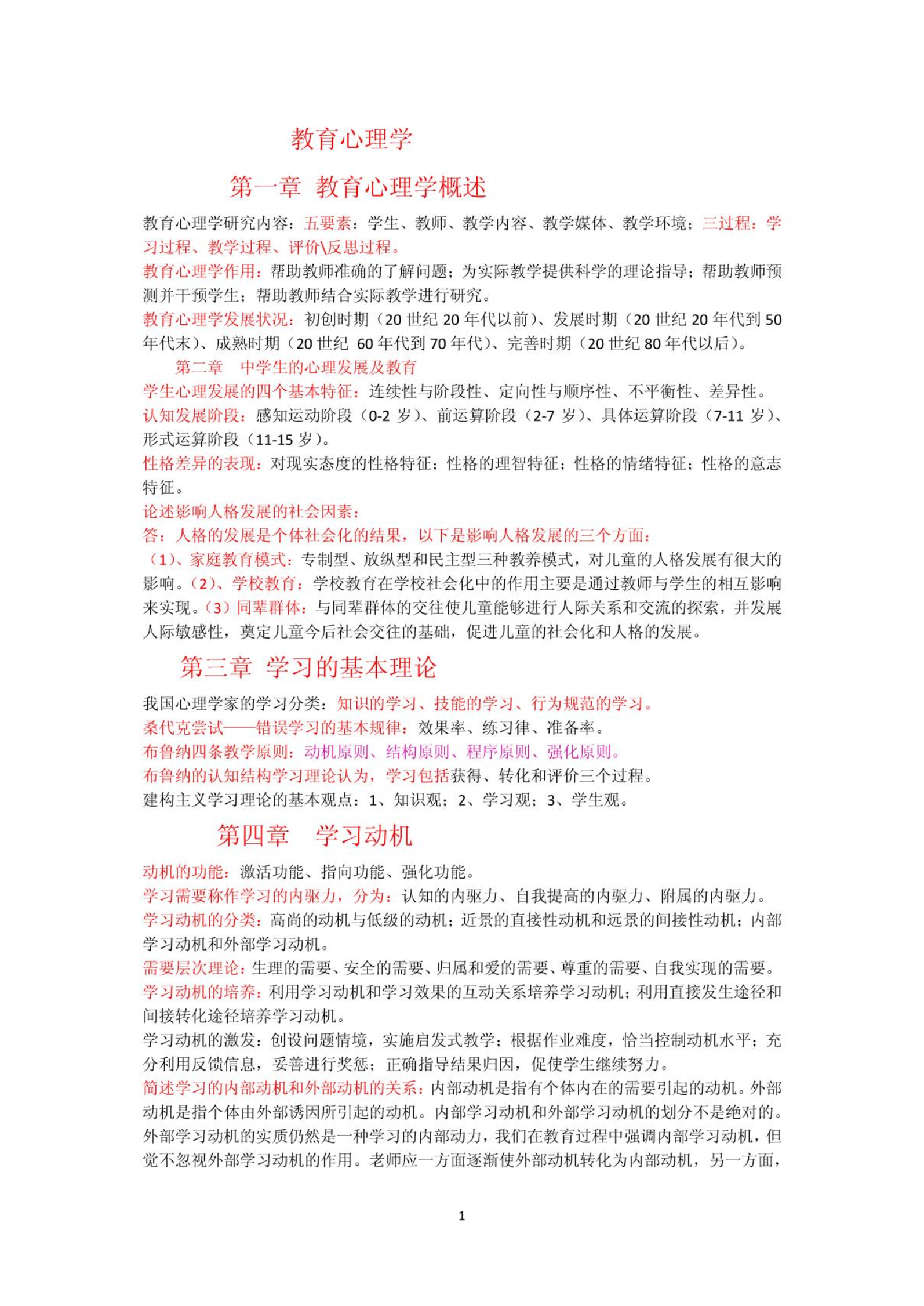 教育心理学

第一章 教育心理学概述

教育心理学研究内容：五要素：学生、教师、教学内容、教学媒体、教学环境；三过程：学习过程、教学过程、评价\反思过程。

教育心理学作用：帮助教师准确的了解问题；为实际教学提供科学的理论指导；帮助教师预测并干预学生；帮助教师结合实际教学进行研究。

教育心理学发展状况：初创时期（20 世纪 20 年代以前）、发展时期（20 世纪 20 年代到 50 年代末）、成熟时期（20 世纪 60 年代到 70 年代）、完善时期（20 世纪 80 年代以后）。

第二章 中学生的心理发展及教育

学生心理发展的四个基本特征：连续性与阶段性、定向性与顺序性、不平衡性、差异性。

认知发展阶段：感知运动阶段（0-2 岁）、前运算阶段（2-7 岁）、具体运算阶段（7-11 岁）、形式运算阶段（11-15 岁）。

性格差异的表现：对现实态度的性格特征；性格的理智特征；性格的情绪特征；性格的意志特征。

论述影响人格发展的社会因素：

答：人格的发展是个体社会化的结果，以下是影响人格发展的三个方面：

（1）、家庭教育模式：专制型、放纵型和民主型三种教养模式，对儿童的人格发展有很大的影响。（2）、学校教育：学校教育在学校社会化中的作用主要是通过教师与学生的相互影响来实现。（3）同辈群体：与同辈群体的交往使儿童能够进行人际关系和交流的探索，并发展人际敏感性，奠定儿童今后社会交往的基础，促进儿童的社会化和人格的发展。

第三章 学习的基本理论

我国心理学家的学习分类：知识的学习、技能的学习、行为规范的学习。

桑代克尝试——错误学习的基本规律：效果率、练习律、准备率。

布鲁纳四条教学原则：动机原则、结构原则、程序原则、强化原则。

布鲁纳的认知结构学习理论认为，学习包括获得、转化和评价三个过程。

建构主义学习理论的基本观点：1、知识观；2、学习观；3、学生观。

第四章 学习动机

动机的功能：激活功能、指向功能、强化功能。

学习需要称作学习的内驱力，分为：认知的内驱力、自我提高的内驱力、附属的内驱力。

学习动机的分类：高尚的动机与低级的动机；近景的直接性动机和远景的间接性动机；内部学习动机和外部学习动机。

需要层次理论：生理的需要、安全的需要、归属和爱的需要、尊重的需要、自我实现的需要。

学习动机的培养：利用学习动机和学习效果的互动关系培养学习动机；利用直接发生途径和间接转化途径培养学习动机。

学习动机的激发：创设问题情境，实施启发式教学；根据作业难度，恰当控制动机水平；充分利用反馈信息，妥善进行奖惩；正确指导结果归因，促使学生继续努力。

简述学习的内部动机和外部动机的关系：内部动机是指有个体内在的需要引起的动机。外部动机是指个体由外部诱因所引起的动机。内部学习动机和外部学习动机的划分不是绝对的。外部学习动机的实质仍然是一种学习的内部动力，我们在教育过程中强调内部学习动机，但觉不忽视外部学习动机的作用。老师应一方面逐渐使外部动机转化为内部动机，另一方面，

1